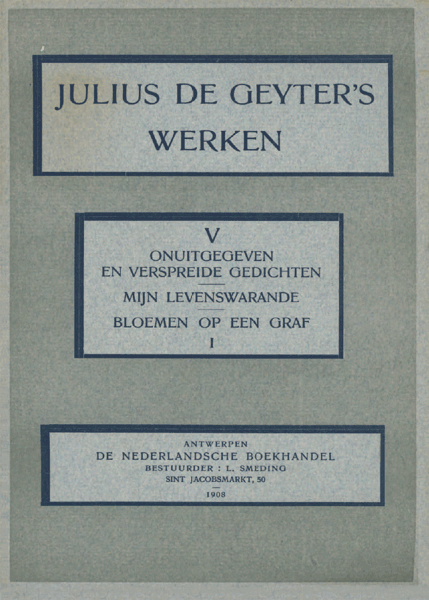 JULIUS DE GEYTER'S WERKEN

V
ONUITGEGEVEN EN VERSPREIDE GEDICHTEN

MIJN LEVENSWARANDE

BLOEMEN OP EEN GRAF
I

ANTWERPEN
DE NEDERLANDSCHE BOEKHANDEL
BESTUURDER : L. SMEDING
SINT JACOBSMARKT, 50

1908